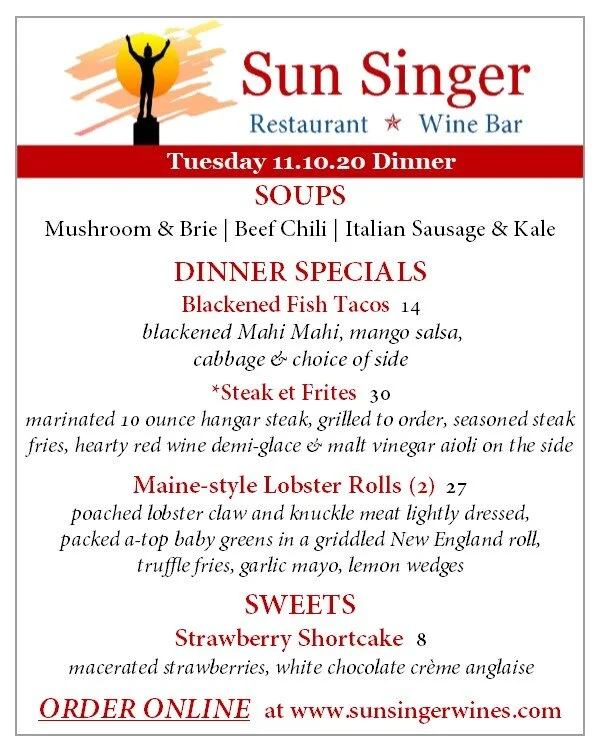 Sun Singer
Restaurant ★ Wine Bar

Tuesday 11.10.20 Dinner

SOUPS

Mushroom & Brie | Beef Chili | Italian Sausage & Kale

DINNER SPECIALS

Blackened Fish Tacos 14
blackened Mahi Mahi, mango salsa, cabbage & choice of side

*Steak et Frites 30
marinated 10 ounce hangar steak, grilled to order, seasoned steak fries, hearty red wine demi-glace & malt vinegar aioli on the side

Maine-style Lobster Rolls (2) 27
poached lobster claw and knuckle meat lightly dressed, packed a-top baby greens in a griddled New England roll, truffle fries, garlic mayo, lemon wedges

SWEETS

Strawberry Shortcake 8
macerated strawberries, white chocolate crème anglaise

ORDER ONLINE at www.sunsingerwines.com